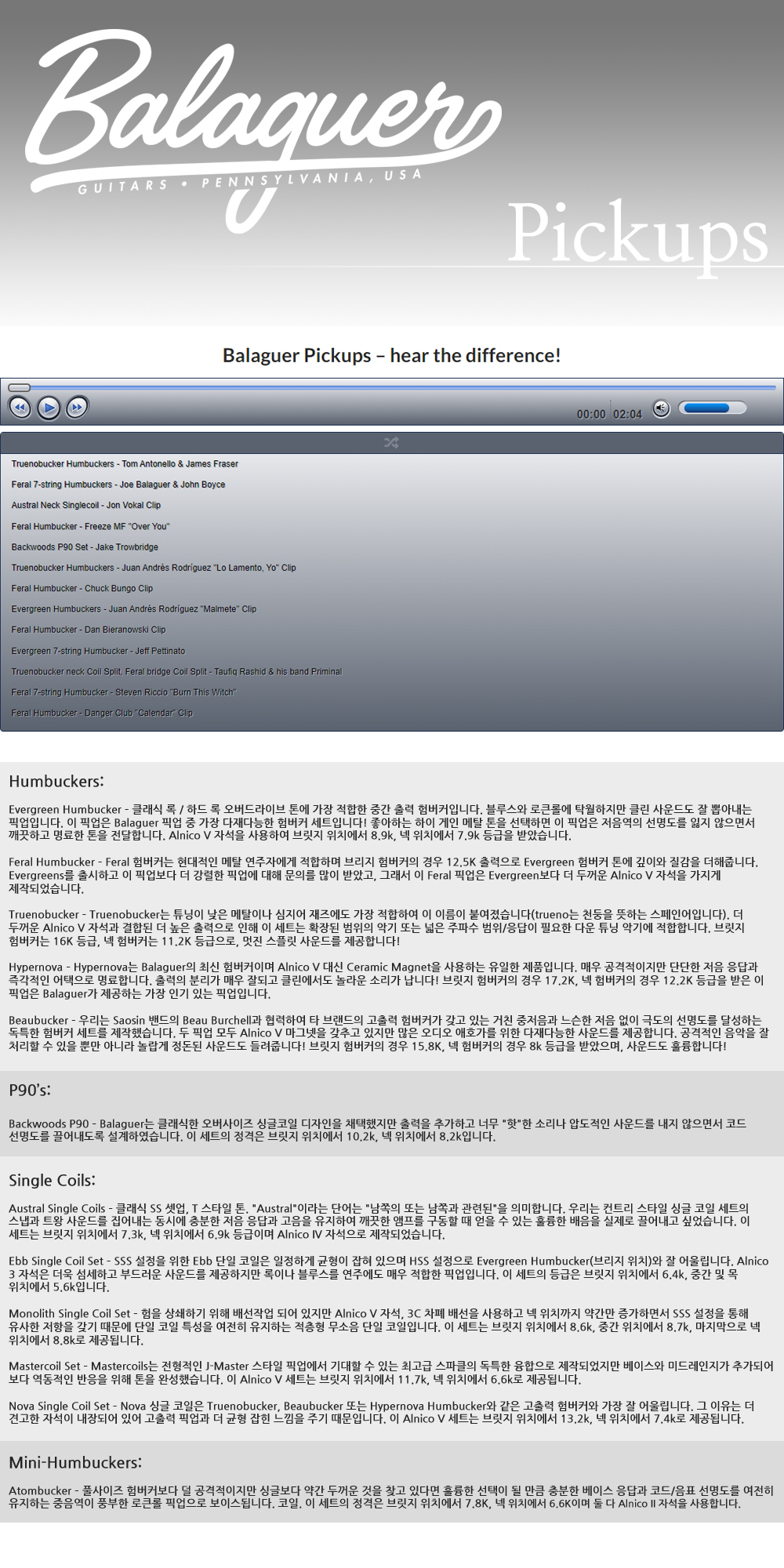 Balaguer
GUITARS • PENNSYLVANIA, USA

Pickups

Balaguer Pickups – hear the difference!

00:00 02:04

Truenobucker Humbuckers - Tom Antonello & James Fraser

Feral 7-string Humbuckers - Joe Balaguer & John Boyce

Austral Neck Singlecoil - Jon Vokal Clip

Feral Humbucker - Freeze MF "Over You"

Backwoods P90 Set - Jake Trowbridge

Truenobucker Humbuckers - Juan Andrés Rodríguez "Lo Lamento, Yo" Clip

Feral Humbucker - Chuck Bungo Clip

Evergreen Humbuckers - Juan Andrés Rodríguez "Malmete" Clip

Feral Humbucker - Dan Bieranowski Clip

Evergreen 7-string Humbucker - Jeff Pettinato

Truenobucker neck Coil Split, Feral bridge Coil Split - Taufiq Rashid & his band Priminal

Feral 7-string Humbucker - Steven Riccio "Burn This Witch"

Feral Humbucker - Danger Club "Calendar" Clip

Humbuckers:

Evergreen Humbucker - 클래식 록 / 하드 록 오버드라이브 톤에 가장 적합한 중간 출력 험버커입니다. 블루스와 로큰롤에 탁월하지만 클린 사운드도 잘 뽑아내는 픽업입니다. 이 픽업은 Balaguer 픽업 중 가장 다재다능한 험버커 세트입니다! 좋아하는 하이 게인 메탈 톤을 선택하면 이 픽업은 저음역의 선명도를 잃지 않으면서 깨끗하고 명료한 톤을 전달합니다. Alnico V 자석을 사용하여 브릿지 위치에서 8.9k, 넥 위치에서 7.9k 등급을 받았습니다.

Feral Humbucker - Feral 험버커는 현대적인 메탈 연주자에게 적합하며 브리지 험버커의 경우 12.5K 출력으로 Evergreen 험버커 톤에 깊이와 질감을 더해줍니다. Evergreens를 출시하고 이 픽업보다 더 강렬한 픽업에 대해 문의를 많이 받았고, 그래서 이 Feral 픽업은 Evergreen보다 더 두꺼운 Alnico V 자석을 가지게 제작되었습니다.

Truenobucker - Truenobucker는 튜닝이 낮은 메탈이나 심지어 재즈에도 가장 적합하여 이 이름이 붙여졌습니다(trueno는 천둥을 뜻하는 스페인어입니다). 더 두꺼운 Alnico V 자석과 결합된 더 높은 출력으로 인해 이 세트는 확장된 범위의 악기 또는 넓은 주파수 범위/응답이 필요한 다운 튜닝 악기에 적합합니다. 브릿지 험버커는 16K 등급, 넥 험버커는 11.2K 등급으로, 멋진 스플릿 사운드를 제공합니다!

Hypernova - Hypernova는 Balaguer의 최신 험버커이며 Alnico V 대신 Ceramic Magnet을 사용하는 유일한 제품입니다. 매우 공격적이지만 단단한 저음 응답과 즉각적인 어택으로 명료합니다. 출력의 분리가 매우 잘되고 클린에서도 놀라운 소리가 납니다! 브릿지 험버커의 경우 17.2K, 넥 험버커의 경우 12.2K 등급을 받은 이 픽업은 Balaguer가 제공하는 가장 인기 있는 픽업입니다.

Beaubucker - 우리는 Saosin 밴드의 Beau Burchell과 협력하여 타 브랜드의 고출력 험버커가 갖고 있는 거친 중저음과 느슨한 저음 없이 극도의 선명도를 달성하는 독특한 험버커 세트를 제작했습니다. 두 픽업 모두 Alnico V 마그넷을 갖추고 있지만 많은 오디오 애호가를 위한 다재다능한 사운드를 제공합니다. 공격적인 음악을 잘 처리할 수 있을 뿐만 아니라 놀랍게 정돈된 사운드도 들려줍니다! 브릿지 험버커의 경우 15.8K, 넥 험버커의 경우 8k 등급을 받았으며, 사운드도 훌륭합니다!

P90's:

Backwoods P90 - Balaguer는 클래식한 오버사이즈 싱글코일 디자인을 채택했지만 출력을 추가하고 너무 "핫"한 소리나 압도적인 사운드를 내지 않으면서 코드 선명도를 끌어내도록 설계하였습니다. 이 세트의 정격은 브릿지 위치에서 10.2k, 넥 위치에서 8.2k입니다.

Single Coils:

Austral Single Coils - 클래식 SS 셋업, T 스타일 톤. "Austral"이라는 단어는 "남쪽의 또는 남쪽과 관련된"을 의미합니다. 우리는 컨트리 스타일 싱글 코일 세트의 스냅과 트왕 사운드를 집어내는 동시에 충분한 저음 응답과 고음을 유지하여 깨끗한 앰프를 구동할 때 얻을 수 있는 훌륭한 배음을 실제로 끌어내고 싶었습니다. 이 세트는 브릿지 위치에서 7.3k, 넥 위치에서 6.9k 등급이며 Alnico IV 자석으로 제작되었습니다.

Ebb Single Coil Set - SSS 설정을 위한 Ebb 단일 코일은 일정하게 균형이 잡혀 있으며 HSS 설정으로 Evergreen Humbucker(브리지 위치)와 잘 어울립니다. Alnico 3 자석은 더욱 섬세하고 부드러운 사운드를 제공하지만 록이나 블루스를 연주에도 매우 적합한 픽업입니다. 이 세트의 등급은 브릿지 위치에서 6.4k, 중간 및 목 위치에서 5.6k입니다.

Monolith Single Coil Set - 험을 상쇄하기 위해 배선작업 되어 있지만 Alnico V 자석, 3C 차폐 배선을 사용하고 넥 위치까지 약간만 증가하면서 SSS 설정을 통해 유사한 저항을 갖기 때문에 단일 코일 특성을 여전히 유지하는 적층형 무소음 단일 코일입니다. 이 세트는 브릿지 위치에서 8.6k, 중간 위치에서 8.7k, 마지막으로 넥 위치에서 8.8k로 제공됩니다.

Mastercoil Set - Mastercoils는 전형적인 J-Master 스타일 픽업에서 기대할 수 있는 최고급 스파클의 독특한 융합으로 제작되었지만 베이스와 미드레인지가 추가되어 보다 역동적인 반응을 위해 톤을 완성했습니다. 이 Alnico V 세트는 브릿지 위치에서 11.7k, 넥 위치에서 6.6k로 제공됩니다.

Nova Single Coil Set - Nova 싱글 코일은 Truenobucker, Beaubucker 또는 Hypernova Humbucker와 같은 고출력 험버커와 가장 잘 어울립니다. 그 이유는 더 견고한 자석이 내장되어 있어 고출력 픽업과 더 균형 잡힌 느낌을 주기 때문입니다. 이 Alnico V 세트는 브릿지 위치에서 13.2k, 넥 위치에서 7.4k로 제공됩니다.

Mini-Humbuckers:

Atombucker - 풀사이즈 험버커보다 덜 공격적이지만 싱글보다 약간 두꺼운 것을 찾고 있다면 훌륭한 선택이 될 만큼 충분한 베이스 응답과 코드/음표 선명도를 여전히 유지하는 중음역이 풍부한 로큰롤 픽업으로 보이스됩니다. 코일. 이 세트의 정격은 브릿지 위치에서 7.8K, 넥 위치에서 6.6K이며 둘 다 Alnico II 자석을 사용합니다.